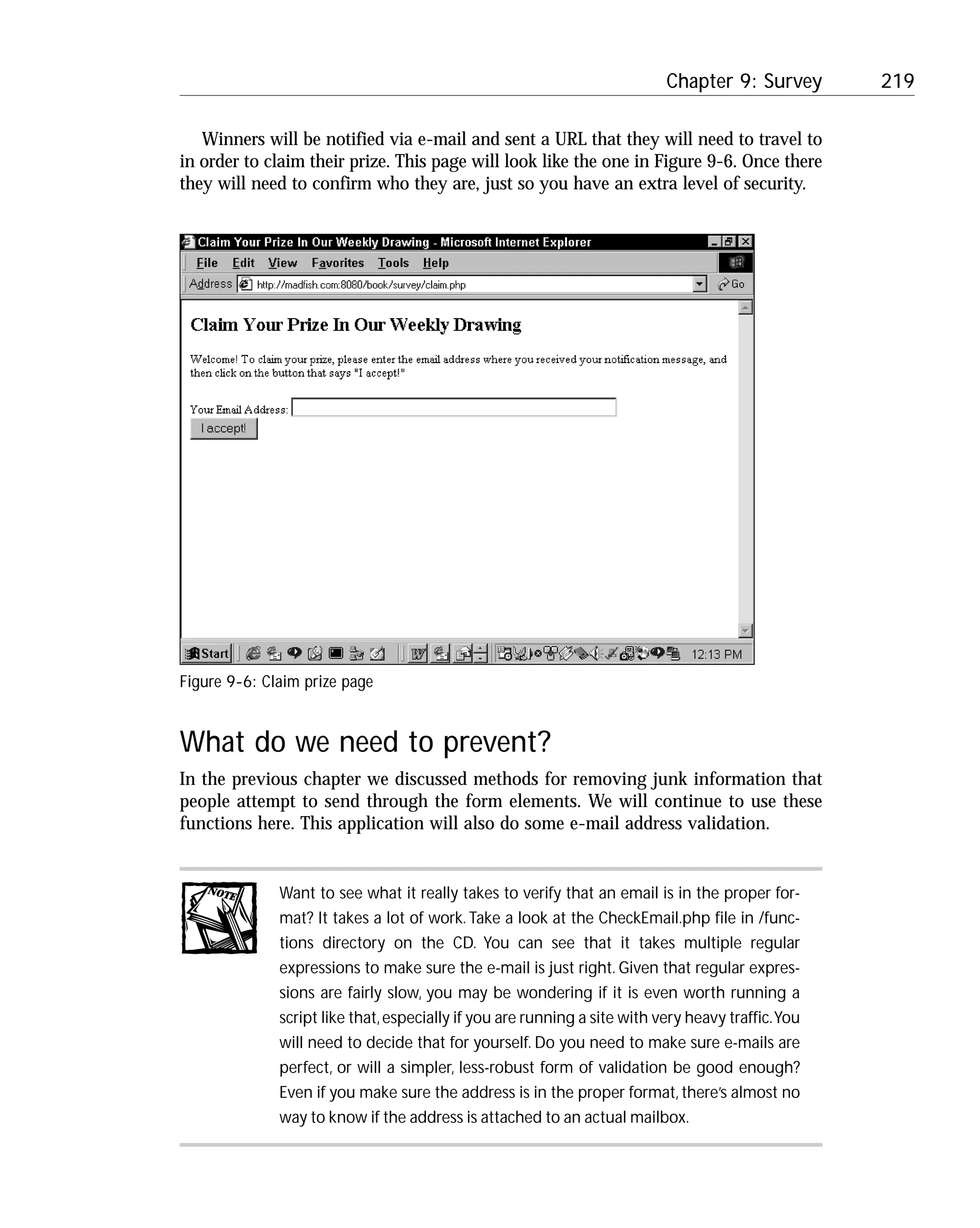 Chapter 9: Survey 219

Winners will be notified via e-mail and sent a URL that they will need to travel to in order to claim their prize. This page will look like the one in Figure 9-6. Once there they will need to confirm who they are, just so you have an extra level of security.

Claim Your Prize In Our Weekly Drawing - Microsoft Internet Explorer

File Edit View Favorites Tools Help

Address http://madfish.com:8080/book/survey/claim.php Go

Claim Your Prize In Our Weekly Drawing

Welcome! To claim your prize, please enter the email address where you received your notification message, and then click on the button that says "I accept!"

Your Email Address:

I accept!

Start 12:13 PM

Figure 9-6: Claim prize page

What do we need to prevent?

In the previous chapter we discussed methods for removing junk information that people attempt to send through the form elements. We will continue to use these functions here. This application will also do some e-mail address validation.

NOTE

Want to see what it really takes to verify that an email is in the proper format? It takes a lot of work. Take a look at the CheckEmail.php file in /functions directory on the CD. You can see that it takes multiple regular expressions to make sure the e-mail is just right. Given that regular expressions are fairly slow, you may be wondering if it is even worth running a script like that, especially if you are running a site with very heavy traffic. You will need to decide that for yourself. Do you need to make sure e-mails are perfect, or will a simpler, less-robust form of validation be good enough? Even if you make sure the address is in the proper format, there's almost no way to know if the address is attached to an actual mailbox.